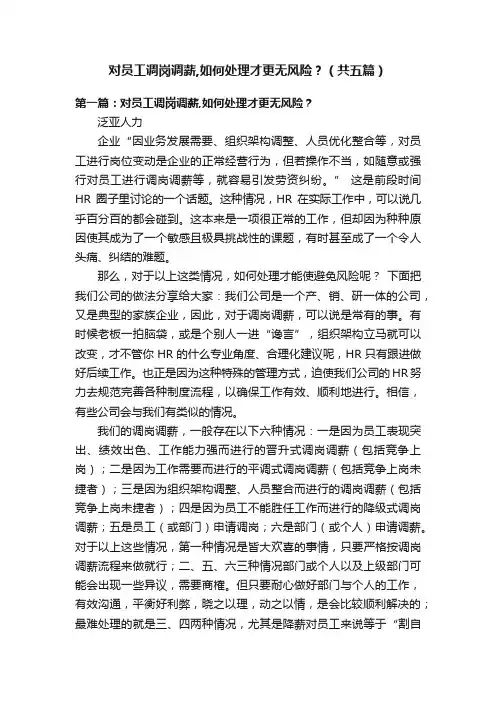 对员工调岗调薪,如何处理才更无风险？（共五篇）

第一篇：对员工调岗调薪,如何处理才更无风险？

泛亚人力

企业“因业务发展需要、组织架构调整、人员优化整合等，对员工进行岗位变动是企业的正常经营行为，但若操作不当，如随意或强行对员工进行调岗调薪等，就容易引发劳资纠纷。” 这是前段时间HR 圈子里讨论的一个话题。这种情况，HR 在实际工作中，可以说几乎百分百的都会碰到。这本来是一项很正常的工作，但却因为种种原因使其成为了一个敏感且极具挑战性的课题，有时甚至成了一个令人头痛、纠结的难题。

那么，对于以上这类情况，如何处理才能使避免风险呢？ 下面把我们公司的做法分享给大家：我们公司是一个产、销、研一体的公司，又是典型的家族企业，因此，对于调岗调薪，可以说是常有的事。有时候老板一拍脑袋，或是个别人一进“谗言”，组织架构立马就可以改变，才不管你 HR 的什么专业角度、合理化建议呢，HR 只有跟进做好后续工作。也正是因为这种特殊的管理方式，迫使我们公司的 HR 努力去规范完善各种制度流程，以确保工作有效、顺利地进行。相信，有些公司会与我们有类似的情况。

我们的调岗调薪，一般存在以下六种情况：一是因为员工表现突出、绩效出色、工作能力强而进行的晋升式调岗调薪（包括竞争上岗）；二是因为工作需要而进行的平调式调岗调薪（包括竞争上岗未捷者）；三是因为组织架构调整、人员整合而进行的调岗调薪（包括竞争上岗未捷者）；四是因为员工不能胜任工作而进行的降级式调岗调薪；五是员工（或部门）申请调岗；六是部门（或个人）申请调薪。对于以上这些情况，第一种情况是皆大欢喜的事情，只要严格按调岗调薪流程来做就行；二、五、六三种情况部门或个人以及上级部门可能会出现一些异议，需要商榷。但只要耐心做好部门与个人的工作，有效沟通，平衡好利弊，晓之以理，动之以情，是会比较顺利解决的；最难处理的就是三、四两种情况，尤其是降薪对员工来说等于“割自